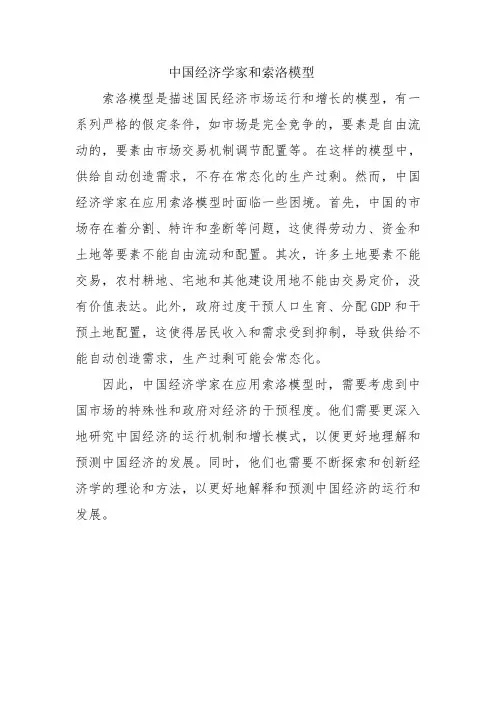 中国经济学家和索洛模型

索洛模型是描述国民经济市场运行和增长的模型，有一系列严格的假定条件，如市场是完全竞争的，要素是自由流动的，要素由市场交易机制调节配置等。在这样的模型中，供给自动创造需求，不存在常态化的生产过剩。然而，中国经济学家在应用索洛模型时面临一些困境。首先，中国的市场存在着分割、特许和垄断等问题，这使得劳动力、资金和土地等要素不能自由流动和配置。其次，许多土地要素不能交易，农村耕地、宅地和其他建设用地不能由交易定价，没有价值表达。此外，政府过度干预人口生育、分配GDP和干预土地配置，这使得居民收入和需求受到抑制，导致供给不能自动创造需求，生产过剩可能会常态化。

因此，中国经济学家在应用索洛模型时，需要考虑到中国市场的特殊性和政府对经济的干预程度。他们需要更深入地研究中国经济的运行机制和增长模式，以便更好地理解和预测中国经济的发展。同时，他们也需要不断探索和创新经济学的理论和方法，以更好地解释和预测中国经济的运行和发展。